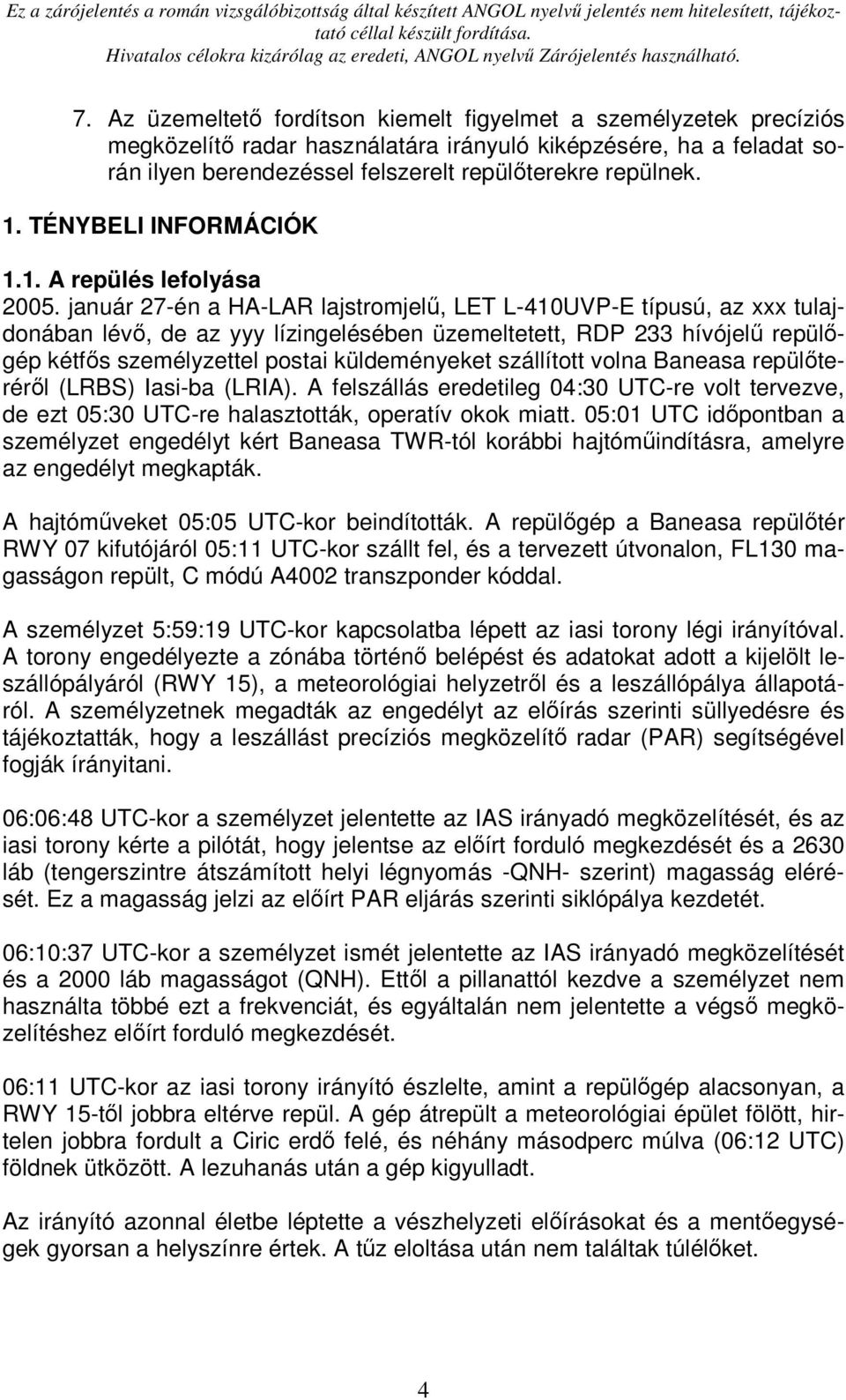 Ez a zárójelentés a román vizsgálóbizottság által készített ANGOL nyelvű jelentés nem hitelesített, tájékoztató céllal készült fordítása.
Hivatalos célokra kizárólag az eredeti, ANGOL nyelvű Zárójelentés használható.

7. Az üzemeltető fordítson kiemelt figyelmet a személyzetek precíziós megközelítő radar használatára irányuló kiképzésére, ha a feladat során ilyen berendezéssel felszerelt repülőterekre repülnek.

1. TÉNYBELI INFORMÁCIÓK

1.1. A repülés lefolyása

2005. január 27-én a HA-LAR lajstromjelű, LET L-410UVP-E típusú, az xxx tulajdonában lévő, de az yyy lízingelésében üzemeltetett, RDP 233 hívójelű repülőgép kétfős személyzettel postai küldeményeket szállított volna Baneasa repülőteréről (LRBS) Iasi-ba (LRIA). A felszállás eredetileg 04:30 UTC-re volt tervezve, de ezt 05:30 UTC-re halasztották, operatív okok miatt. 05:01 UTC időpontban a személyzet engedélyt kért Baneasa TWR-tól korábbi hajtóműindításra, amelyre az engedélyt megkapták.

A hajtóműveket 05:05 UTC-kor beindították. A repülőgép a Baneasa repülőtér RWY 07 kifutójáról 05:11 UTC-kor szállt fel, és a tervezett útvonalon, FL130 magasságon repült, C módú A4002 transzponder kóddal.

A személyzet 5:59:19 UTC-kor kapcsolatba lépett az iasi torony légi irányítóval. A torony engedélyezte a zónába történő belépést és adatokat adott a kijelölt leszállópályáról (RWY 15), a meteorológiai helyzetről és a leszállópálya állapotáról. A személyzetnek megadták az engedélyt az előírás szerinti süllyedésre és tájékoztatták, hogy a leszállást precíziós megközelítő radar (PAR) segítségével fogják írányitani.

06:06:48 UTC-kor a személyzet jelentette az IAS irányadó megközelítését, és az iasi torony kérte a pilótát, hogy jelentse az előírt forduló megkezdését és a 2630 láb (tengerszintre átszámított helyi légnyomás -QNH- szerint) magasság elérését. Ez a magasság jelzi az előírt PAR eljárás szerinti siklópálya kezdetét.

06:10:37 UTC-kor a személyzet ismét jelentette az IAS irányadó megközelítését és a 2000 láb magasságot (QNH). Ettől a pillanattól kezdve a személyzet nem használta többé ezt a frekvenciát, és egyáltalán nem jelentette a végső megközelítéshez előírt forduló megkezdését.

06:11 UTC-kor az iasi torony irányító észlelte, amint a repülőgép alacsonyan, a RWY 15-től jobbra eltérve repül. A gép átrepült a meteorológiai épület fölött, hirtelen jobbra fordult a Ciric erdő felé, és néhány másodperc múlva (06:12 UTC) földnek ütközött. A lezuhanás után a gép kigyulladt.

Az irányító azonnal életbe léptette a vészhelyzeti előírásokat és a mentőegységek gyorsan a helyszínre értek. A tűz eloltása után nem találtak túlélőket.

4